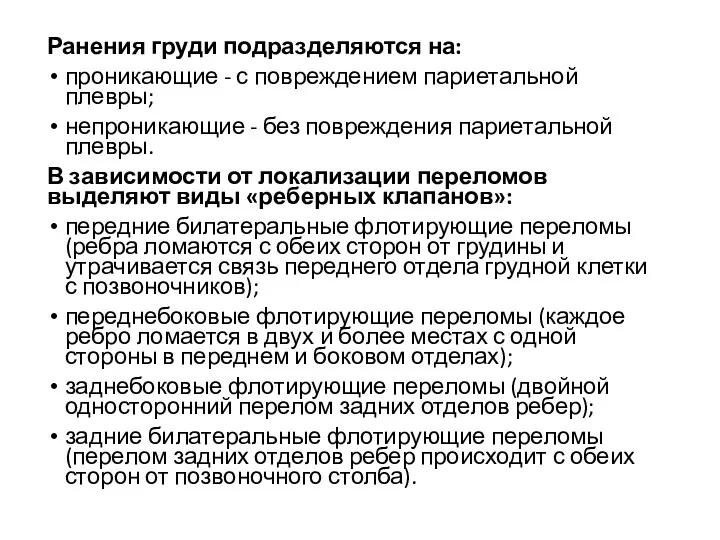 Ранения груди подразделяются на:
• проникающие - с повреждением париетальной плевры;
• непроникающие - без повреждения париетальной плевры.

В зависимости от локализации переломов выделяют виды «реберных клапанов»:
• передние билатеральные флотирующие переломы (ребра ломаются с обеих сторон от грудины и утрачивается связь переднего отдела грудной клетки с позвоночников);
• переднебоковые флотирующие переломы (каждое ребро ломается в двух и более местах с одной стороны в переднем и боковом отделах);
• заднебоковые флотирующие переломы (двойной односторонний перелом задних отделов ребер);
• задние билатеральные флотирующие переломы (перелом задних отделов ребер происходит с обеих сторон от позвоночного столба).